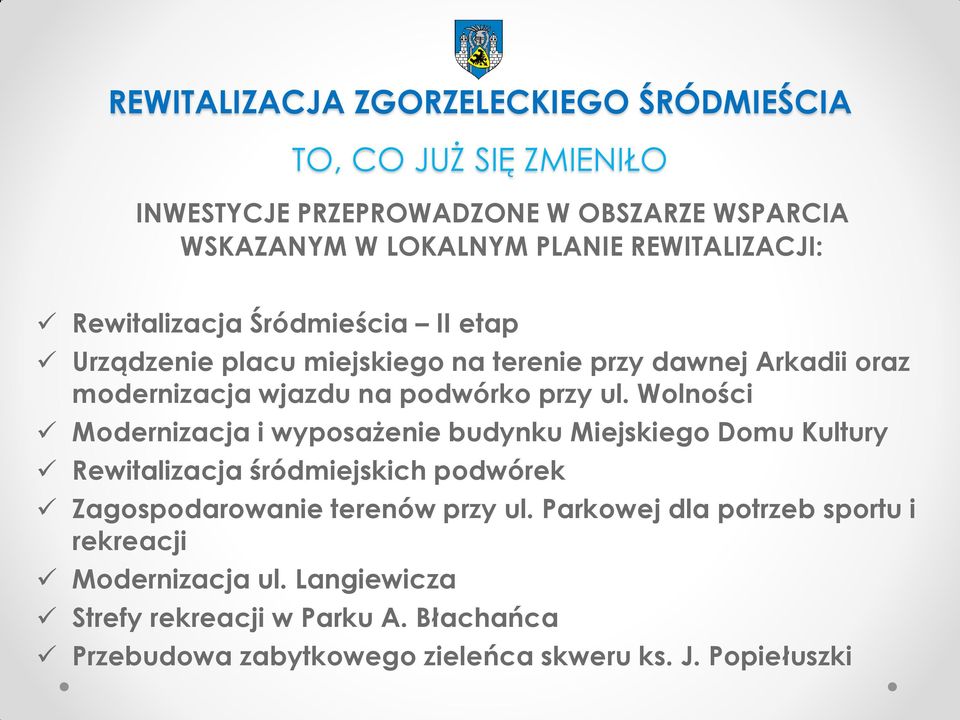 REWITALIZACJA ZGORZELECKIEGO ŚRÓDMIEŚCIA

TO, CO JUŻ SIĘ ZMIENIŁO

INWESTYCJE PRZEPROWADZONE W OBSZARZE WSPARCIA WSKAZANYM W LOKALNYM PLANIE REWITALIZACJI:

✓ Rewitalizacja Śródmieścia – II etap
✓ Urządzenie placu miejskiego na terenie przy dawnej Arkadii oraz modernizacja wjazdu na podwórko przy ul. Wolności
✓ Modernizacja i wyposażenie budynku Miejskiego Domu Kultury
✓ Rewitalizacja śródmiejskich podwórek
✓ Zagospodarowanie terenów przy ul. Parkowej dla potrzeb sportu i rekreacji
✓ Modernizacja ul. Langiewicza
✓ Strefy rekreacji w Parku A. Błachańca
✓ Przebudowa zabytkowego zieleńca skweru ks. J. Popiełuszki